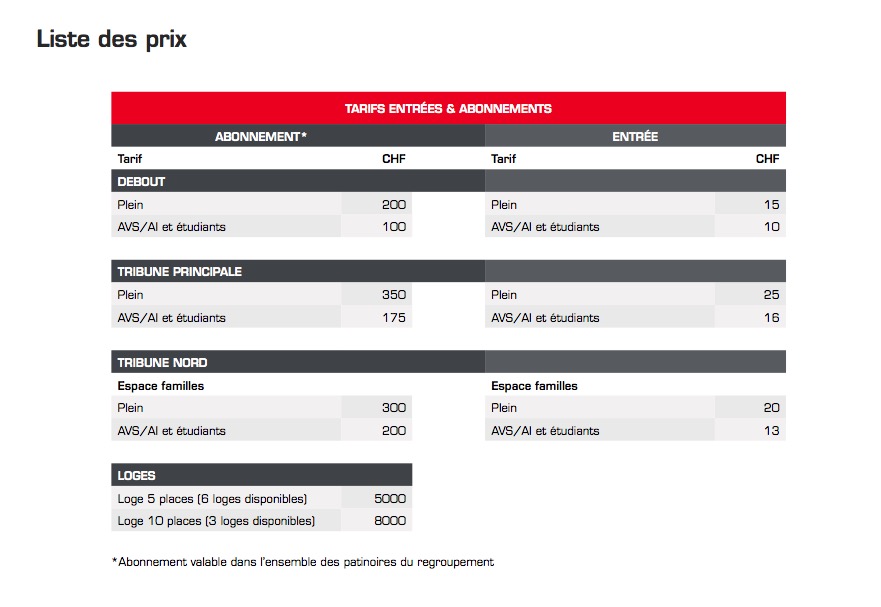 Liste des prix

TARIFS ENTRÉES & ABONNEMENTS

| ABONNEMENT* | | ENTRÉE | |
|---|---|---|---|
| Tarif | CHF | Tarif | CHF |
| DEBOUT | | | |
| Plein | 200 | Plein | 15 |
| AVS/AI et étudiants | 100 | AVS/AI et étudiants | 10 |
| TRIBUNE PRINCIPALE | | | |
| Plein | 350 | Plein | 25 |
| AVS/AI et étudiants | 175 | AVS/AI et étudiants | 16 |
| TRIBUNE NORD | | | |
| Espace familles | | Espace familles | |
| Plein | 300 | Plein | 20 |
| AVS/AI et étudiants | 200 | AVS/AI et étudiants | 13 |
| LOGES | | | |
| Loge 5 places (6 loges disponibles) | 5000 | | |
| Loge 10 places (3 loges disponibles) | 8000 | | |

*Abonnement valable dans l'ensemble des patinoires du regroupement